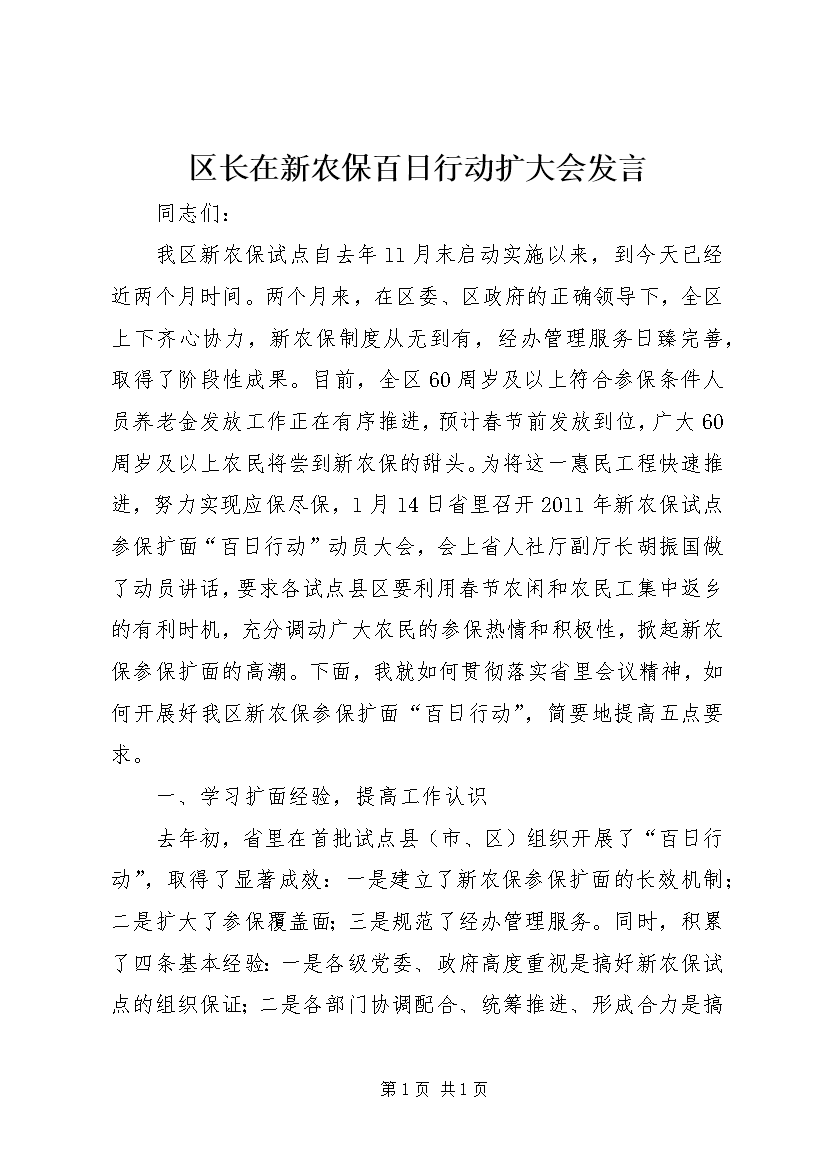 区长在新农保百日行动扩大会发言

同志们：

我区新农保试点自去年11月末启动实施以来，到今天已经近两个月时间。两个月来，在区委、区政府的正确领导下，全区上下齐心协力，新农保制度从无到有，经办管理服务日臻完善，取得了阶段性成果。目前，全区60周岁及以上符合参保条件人员养老金发放工作正在有序推进，预计春节前发放到位，广大60周岁及以上农民将尝到新农保的甜头。为将这一惠民工程快速推进，努力实现应保尽保，1月14日省里召开2011年新农保试点参保扩面“百日行动”动员大会，会上省人社厅副厅长胡振国做了动员讲话，要求各试点县区要利用春节农闲和农民工集中返乡的有利时机，充分调动广大农民的参保热情和积极性，掀起新农保参保扩面的高潮。下面，我就如何贯彻落实省里会议精神，如何开展好我区新农保参保扩面“百日行动”，简要地提高五点要求。

一、学习扩面经验，提高工作认识

去年初，省里在首批试点县（市、区）组织开展了“百日行动”，取得了显著成效：一是建立了新农保参保扩面的长效机制；二是扩大了参保覆盖面；三是规范了经办管理服务。同时，积累了四条基本经验：一是各级党委、政府高度重视是搞好新农保试点的组织保证；二是各部门协调配合、统筹推进、形成合力是搞

第1页 共1页